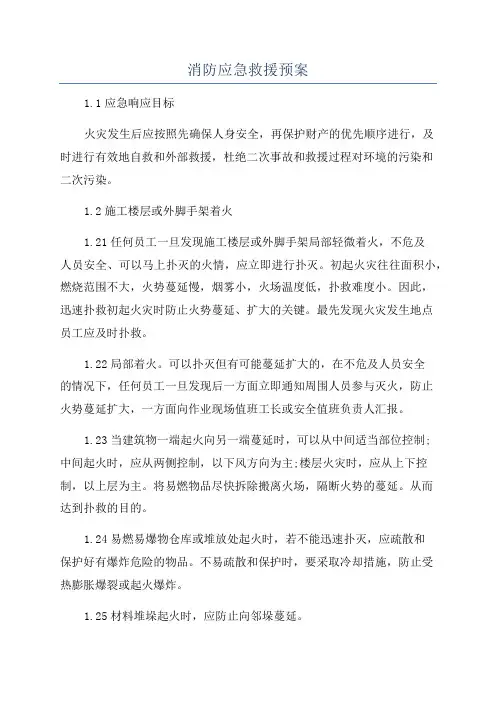 消防应急救援预案

1.1 应急响应目标

火灾发生后应按照先确保人身安全，再保护财产的优先顺序进行，及时进行有效地自救和外部救援，杜绝二次事故和救援过程对环境的污染和二次污染。

1.2 施工楼层或外脚手架着火

1.21 任何员工一旦发现施工楼层或外脚手架局部轻微着火，不危及人员安全、可以马上扑灭的火情，应立即进行扑灭。初起火灾往往面积小，燃烧范围不大，火势蔓延慢，烟雾小，火场温度低，扑救难度小。因此，迅速扑救初起火灾时防止火势蔓延、扩大的关键。最先发现火灾发生地点员工应及时扑救。

1.22 局部着火。可以扑灭但有可能蔓延扩大的，在不危及人员安全的情况下，任何员工一旦发现后一方面立即通知周围人员参与灭火，防止火势蔓延扩大，一方面向作业现场值班工长或安全值班负责人汇报。

1.23 当建筑物一端起火向另一端蔓延时，可以从中间适当部位控制;中间起火时，应从两侧控制，以下风方向为主;楼层火灾时，应从上下控制，以上层为主。将易燃物品尽快拆除搬离火场，隔断火势的蔓延。从而达到扑救的目的。

1.24 易燃易爆物仓库或堆放处起火时，若不能迅速扑灭，应疏散和保护好有爆炸危险的物品。不易疏散和保护时，要采取冷却措施，防止受热膨胀爆裂或起火爆炸。

1.25 材料堆垛起火时，应防止向邻垛蔓延。